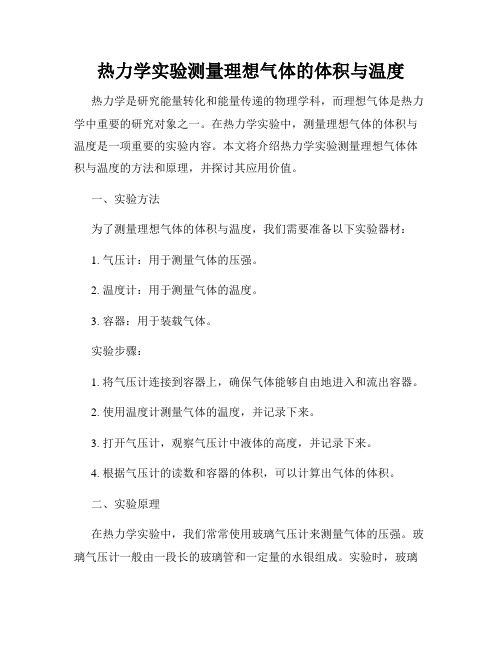 热力学实验测量理想气体的体积与温度

热力学是研究能量转化和能量传递的物理学科，而理想气体是热力学中重要的研究对象之一。在热力学实验中，测量理想气体的体积与温度是一项重要的实验内容。本文将介绍热力学实验测量理想气体体积与温度的方法和原理，并探讨其应用价值。

一、实验方法

为了测量理想气体的体积与温度，我们需要准备以下实验器材：

1. 气压计：用于测量气体的压强。

2. 温度计：用于测量气体的温度。

3. 容器：用于装载气体。

实验步骤：

1. 将气压计连接到容器上，确保气体能够自由地进入和流出容器。

2. 使用温度计测量气体的温度，并记录下来。

3. 打开气压计，观察气压计中液体的高度，并记录下来。

4. 根据气压计的读数和容器的体积，可以计算出气体的体积。

二、实验原理

在热力学实验中，我们常常使用玻璃气压计来测量气体的压强。玻璃气压计一般由一段长的玻璃管和一定量的水银组成。实验时，玻璃